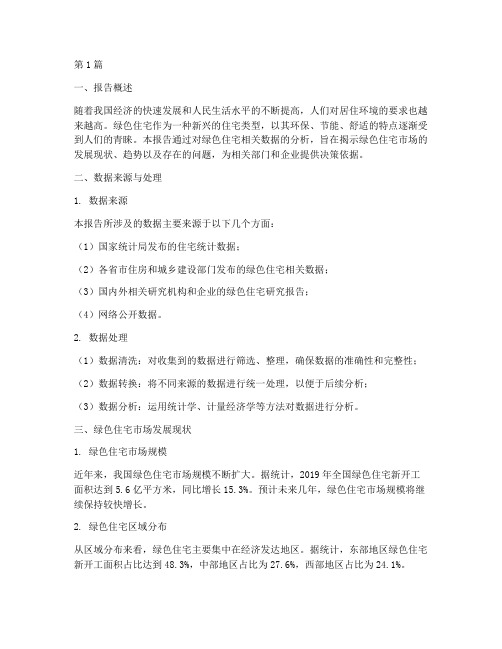 第1篇

一、报告概述

随着我国经济的快速发展和人民生活水平的不断提高，人们对居住环境的要求也越来越高。绿色住宅作为一种新兴的住宅类型，以其环保、节能、舒适的特点逐渐受到人们的青睐。本报告通过对绿色住宅相关数据的分析，旨在揭示绿色住宅市场的发展现状、趋势以及存在的问题，为相关部门和企业提供决策依据。

二、数据来源与处理

1. 数据来源

本报告所涉及的数据主要来源于以下几个方面：

（1）国家统计局发布的住宅统计数据；

（2）各省市住房和城乡建设部门发布的绿色住宅相关数据；

（3）国内外相关研究机构和企业的绿色住宅研究报告；

（4）网络公开数据。

2. 数据处理

（1）数据清洗：对收集到的数据进行筛选、整理，确保数据的准确性和完整性；

（2）数据转换：将不同来源的数据进行统一处理，以便于后续分析；

（3）数据分析：运用统计学、计量经济学等方法对数据进行分析。

三、绿色住宅市场发展现状

1. 绿色住宅市场规模

近年来，我国绿色住宅市场规模不断扩大。据统计，2019年全国绿色住宅新开工面积达到5.6亿平方米，同比增长15.3%。预计未来几年，绿色住宅市场规模将继续保持较快增长。

2. 绿色住宅区域分布

从区域分布来看，绿色住宅主要集中在经济发达地区。据统计，东部地区绿色住宅新开工面积占比达到48.3%，中部地区占比为27.6%，西部地区占比为24.1%。